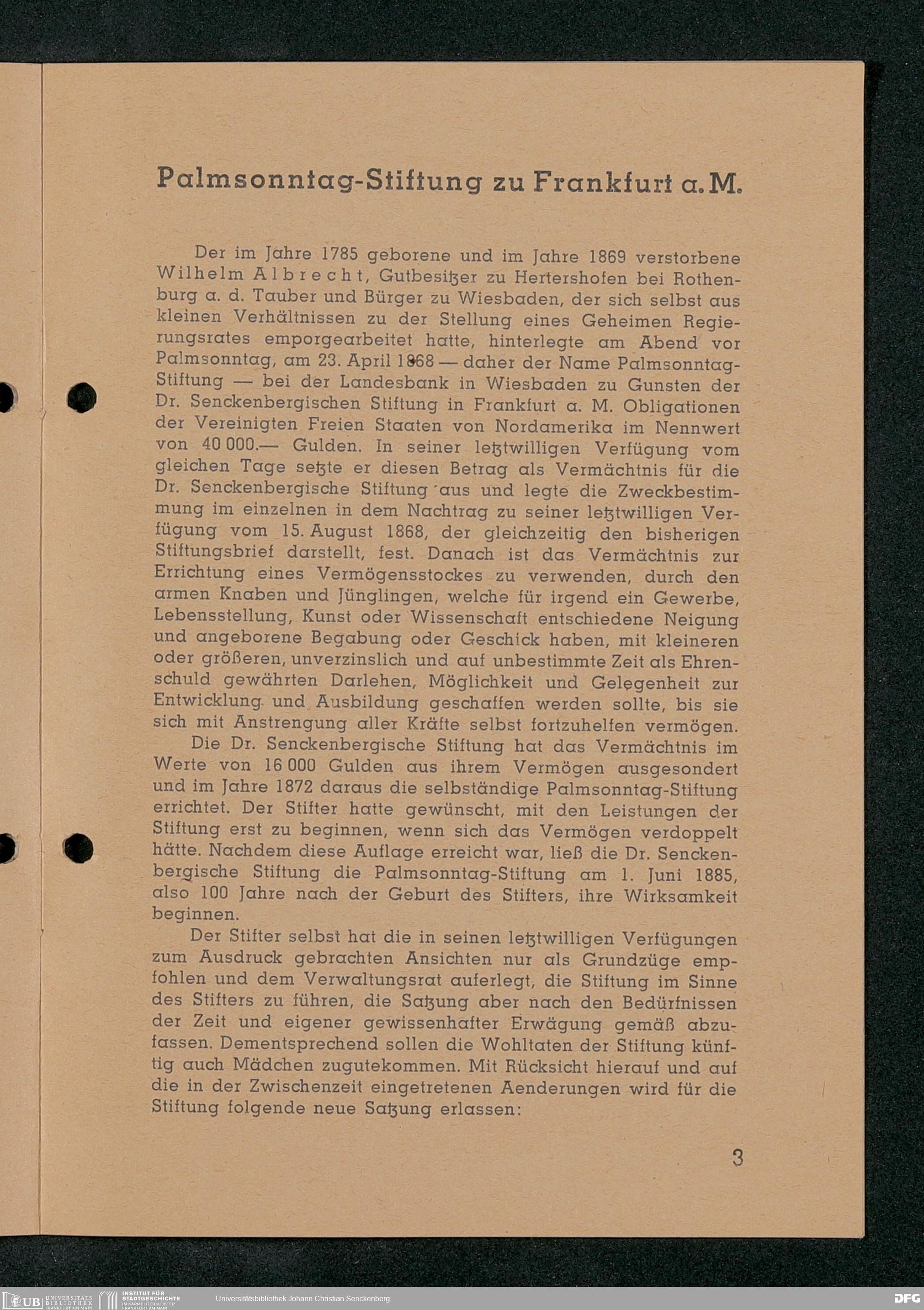 Palmsonntag-Stiftung zu Frankfurt a. M.

Der im Jahre 1785 geborene und im Jahre 1869 verstorbene Wilhelm Albrecht, Gutbesitzer zu Hertershofen bei Rothenburg a. d. Tauber und Bürger zu Wiesbaden, der sich selbst aus kleinen Verhältnissen zu der Stellung eines Geheimen Regierungsrates emporgearbeitet hatte, hinterlegte am Abend vor Palmsonntag, am 23. April 1868 — daher der Name Palmsonntag-Stiftung — bei der Landesbank in Wiesbaden zu Gunsten der Dr. Senckenbergischen Stiftung in Frankfurt a. M. Obligationen der Vereinigten Freien Staaten von Nordamerika im Nennwert von 40 000.— Gulden. In seiner letztwilligen Verfügung vom gleichen Tage setzte er diesen Betrag als Vermächtnis für die Dr. Senckenbergische Stiftung aus und legte die Zweckbestimmung im einzelnen in dem Nachtrag zu seiner letztwilligen Verfügung vom 15. August 1868, der gleichzeitig den bisherigen Stiftungsbrief darstellt, fest. Danach ist das Vermächtnis zur Errichtung eines Vermögensstockes zu verwenden, durch den armen Knaben und Jünglingen, welche für irgend ein Gewerbe, Lebensstellung, Kunst oder Wissenschaft entschiedene Neigung und angeborene Begabung oder Geschick haben, mit kleineren oder größeren, unverzinslich und auf unbestimmte Zeit als Ehrenschuld gewährten Darlehen, Möglichkeit und Gelegenheit zur Entwicklung und Ausbildung geschaffen werden sollte, bis sie sich mit Anstrengung aller Kräfte selbst fortzuhelfen vermögen.

Die Dr. Senckenbergische Stiftung hat das Vermächtnis im Werte von 16 000 Gulden aus ihrem Vermögen ausgesondert und im Jahre 1872 daraus die selbständige Palmsonntag-Stiftung errichtet. Der Stifter hatte gewünscht, mit den Leistungen der Stiftung erst zu beginnen, wenn sich das Vermögen verdoppelt hätte. Nachdem diese Auflage erreicht war, ließ die Dr. Senckenbergische Stiftung die Palmsonntag-Stiftung am 1. Juni 1885, also 100 Jahre nach der Geburt des Stifters, ihre Wirksamkeit beginnen.

Der Stifter selbst hat die in seinen letztwilligen Verfügungen zum Ausdruck gebrachten Ansichten nur als Grundzüge empfohlen und dem Verwaltungsrat auferlegt, die Stiftung im Sinne des Stifters zu führen, die Satzung aber nach den Bedürfnissen der Zeit und eigener gewissenhafter Erwägung gemäß abzufassen. Dementsprechend sollen die Wohltaten der Stiftung künftig auch Mädchen zugutekommen. Mit Rücksicht hierauf und auf die in der Zwischenzeit eingetretenen Aenderungen wird für die Stiftung folgende neue Satzung erlassen:

3

UB UNIVERSITÄTS BIBLIOTHEK FRANKFURT AM MAIN INSTITUT FÜR STADTGESCHICHTE IM KARMELITERKLOSTER FRANKFURT AM MAIN Universitätsbibliothek Johann Christian Senckenberg DFG